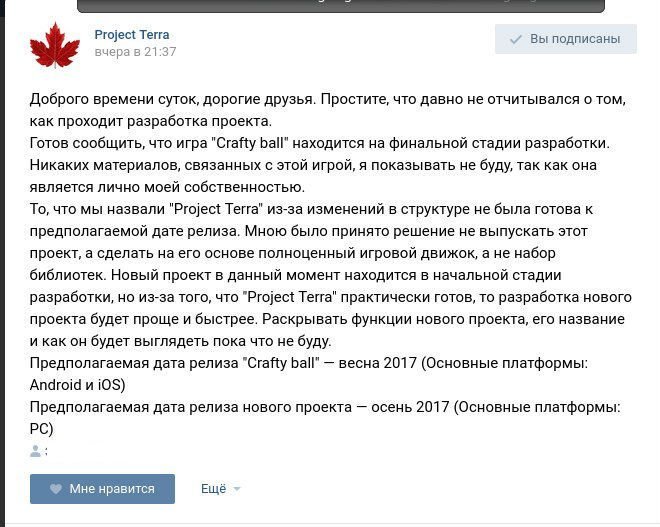 Project Terra
вчера в 21:37

Вы подписаны

Доброго времени суток, дорогие друзья. Простите, что давно не отчитывался о том, как проходит разработка проекта.
Готов сообщить, что игра "Crafty ball" находится на финальной стадии разработки. Никаких материалов, связанных с этой игрой, я показывать не буду, так как она является лично моей собственностью.
То, что мы назвали "Project Terra" из-за изменений в структуре не была готова к предполагаемой дате релиза. Мною было принято решение не выпускать этот проект, а сделать на его основе полноценный игровой движок, а не набор библиотек. Новый проект в данный момент находится в начальной стадии разработки, но из-за того, что "Project Terra" практически готов, то разработка нового проекта будет проще и быстрее. Раскрывать функции нового проекта, его название и как он будет выглядеть пока что не буду.
Предполагаемая дата релиза "Crafty ball" — весна 2017 (Основные платформы: Android и iOS)
Предполагаемая дата релиза нового проекта — осень 2017 (Основные платформы: PC)

Мне нравится
Ещё